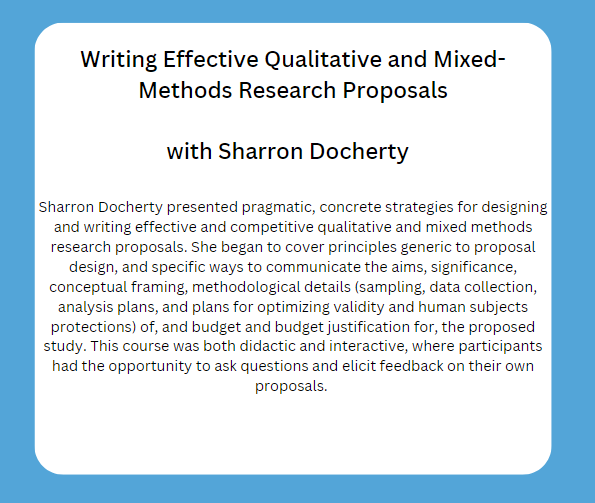 Writing Effective Qualitative and Mixed-Methods Research Proposals

with Sharron Docherty

Sharron Docherty presented pragmatic, concrete strategies for designing and writing effective and competitive qualitative and mixed methods research proposals. She began to cover principles generic to proposal design, and specific ways to communicate the aims, significance, conceptual framing, methodological details (sampling, data collection, analysis plans, and plans for optimizing validity and human subjects protections) of, and budget and budget justification for, the proposed study. This course was both didactic and interactive, where participants had the opportunity to ask questions and elicit feedback on their own proposals.